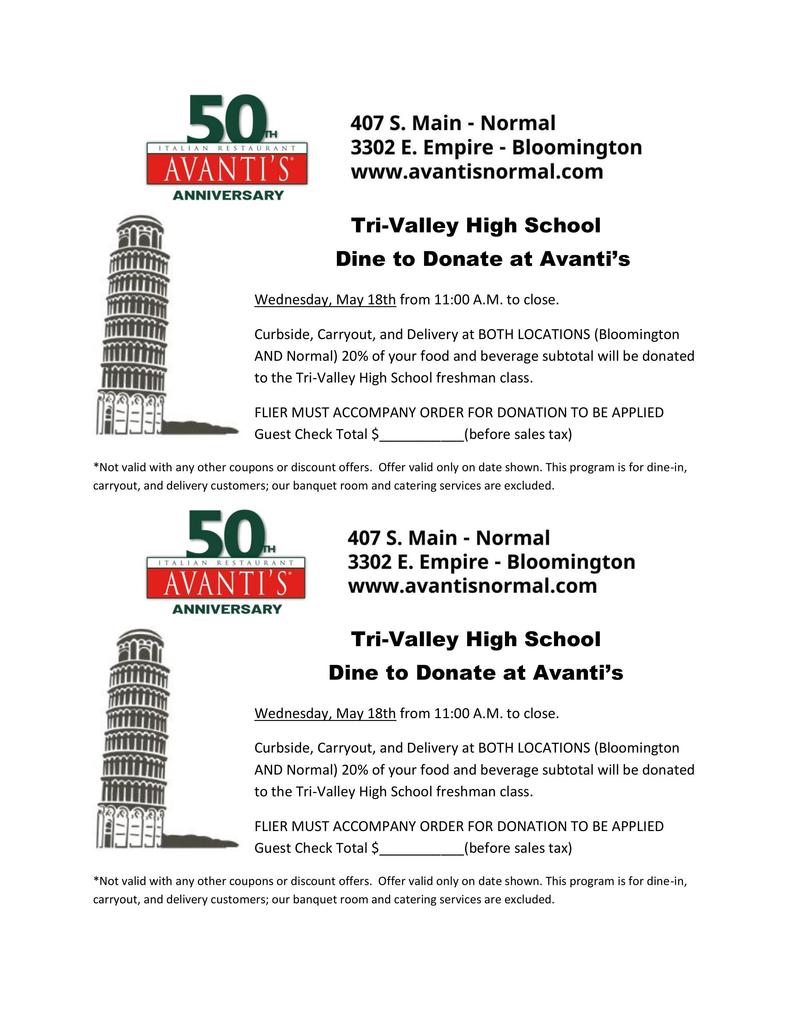 50TH
ITALIAN RESTAURANT
AVANTI'S
ANNIVERSARY

407 S. Main - Normal
3302 E. Empire - Bloomington
www.avantisnormal.com

Tri-Valley High School
Dine to Donate at Avanti's

Wednesday, May 18th from 11:00 A.M. to close.

Curbside, Carryout, and Delivery at BOTH LOCATIONS (Bloomington AND Normal) 20% of your food and beverage subtotal will be donated to the Tri-Valley High School freshman class.

FLIER MUST ACCOMPANY ORDER FOR DONATION TO BE APPLIED
Guest Check Total $___________(before sales tax)

*Not valid with any other coupons or discount offers. Offer valid only on date shown. This program is for dine-in, carryout, and delivery customers; our banquet room and catering services are excluded.

50TH
ITALIAN RESTAURANT
AVANTI'S
ANNIVERSARY

407 S. Main - Normal
3302 E. Empire - Bloomington
www.avantisnormal.com

Tri-Valley High School
Dine to Donate at Avanti's

Wednesday, May 18th from 11:00 A.M. to close.

Curbside, Carryout, and Delivery at BOTH LOCATIONS (Bloomington AND Normal) 20% of your food and beverage subtotal will be donated to the Tri-Valley High School freshman class.

FLIER MUST ACCOMPANY ORDER FOR DONATION TO BE APPLIED
Guest Check Total $___________(before sales tax)

*Not valid with any other coupons or discount offers. Offer valid only on date shown. This program is for dine-in, carryout, and delivery customers; our banquet room and catering services are excluded.